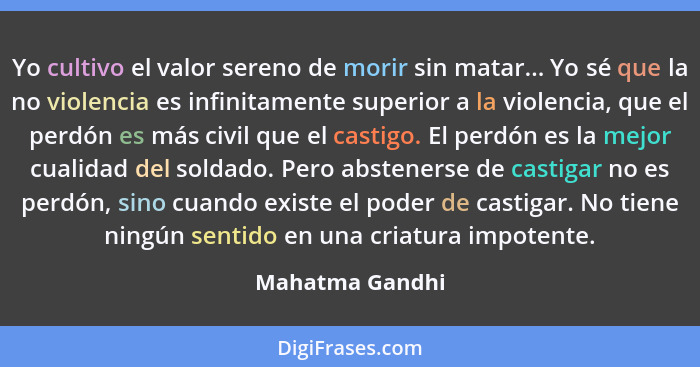 Yo cultivo el valor sereno de morir sin matar... Yo sé que la no violencia es infinitamente superior a la violencia, que el perdón es más civil que el castigo. El perdón es la mejor cualidad del soldado. Pero abstenerse de castigar no es perdón, sino cuando existe el poder de castigar. No tiene ningún sentido en una criatura impotente.

Mahatma Gandhi

DigiFrases.com